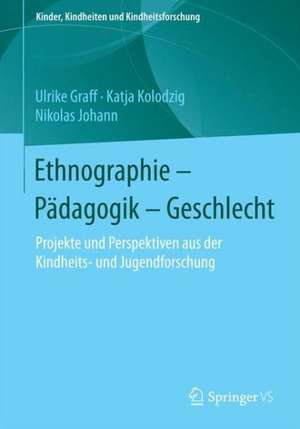 Kinder, Kindheiten und Kindheitsforschung

Ulrike Graff · Katja Kolodzig
Nikolas Johann

Ethnographie – Pädagogik – Geschlecht

Projekte und Perspektiven aus der Kindheits- und Jugendforschung

Springer VS